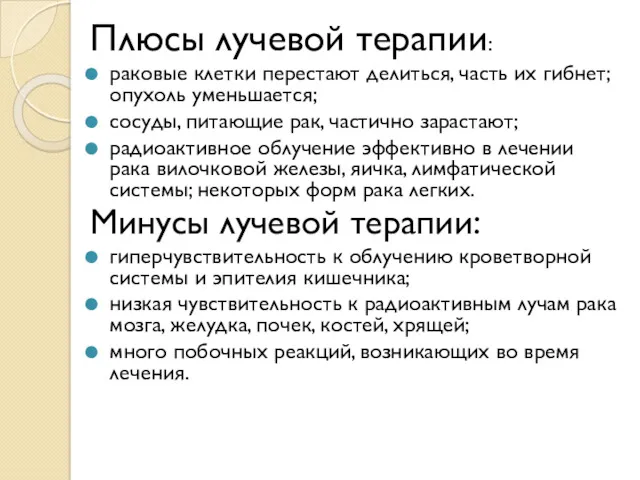 Плюсы лучевой терапии:

раковые клетки перестают делиться, часть их гибнет; опухоль уменьшается;

сосуды, питающие рак, частично зарастают;

радиоактивное облучение эффективно в лечении рака вилочковой железы, яичка, лимфатической системы; некоторых форм рака легких.

Минусы лучевой терапии:

гиперчувствительность к облучению кроветворной системы и эпителия кишечника;

низкая чувствительность к радиоактивным лучам рака мозга, желудка, почек, костей, хрящей;

много побочных реакций, возникающих во время лечения.